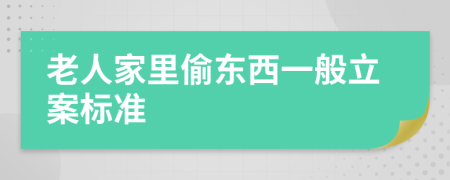 老人家里偷东西一般立案标准